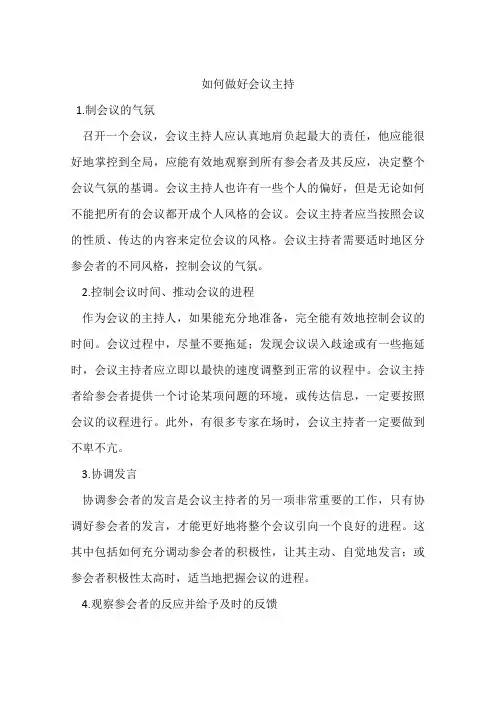 如何做好会议主持

1.制会议的气氛

召开一个会议，会议主持人应认真地肩负起最大的责任，他应能很好地掌控到全局，应能有效地观察到所有参会者及其反应，决定整个会议气氛的基调。会议主持人也许有一些个人的偏好，但是无论如何不能把所有的会议都开成个人风格的会议。会议主持者应当按照会议的性质、传达的内容来定位会议的风格。会议主持者需要适时地区分参会者的不同风格，控制会议的气氛。

2.控制会议时间、推动会议的进程

作为会议的主持人，如果能充分地准备，完全能有效地控制会议的时间。会议过程中，尽量不要拖延；发现会议误入歧途或有一些拖延时，会议主持者应立即以最快的速度调整到正常的议程中。会议主持者给参会者提供一个讨论某项问题的环境，或传达信息，一定要按照会议的议程进行。此外，有很多专家在场时，会议主持者一定要做到不卑不亢。

3.协调发言

协调参会者的发言是会议主持者的另一项非常重要的工作，只有协调好参会者的发言，才能更好地将整个会议引向一个良好的进程。这其中包括如何充分调动参会者的积极性，让其主动、自觉地发言；或参会者积极性太高时，适当地把握会议的进程。

4.观察参会者的反应并给予及时的反馈